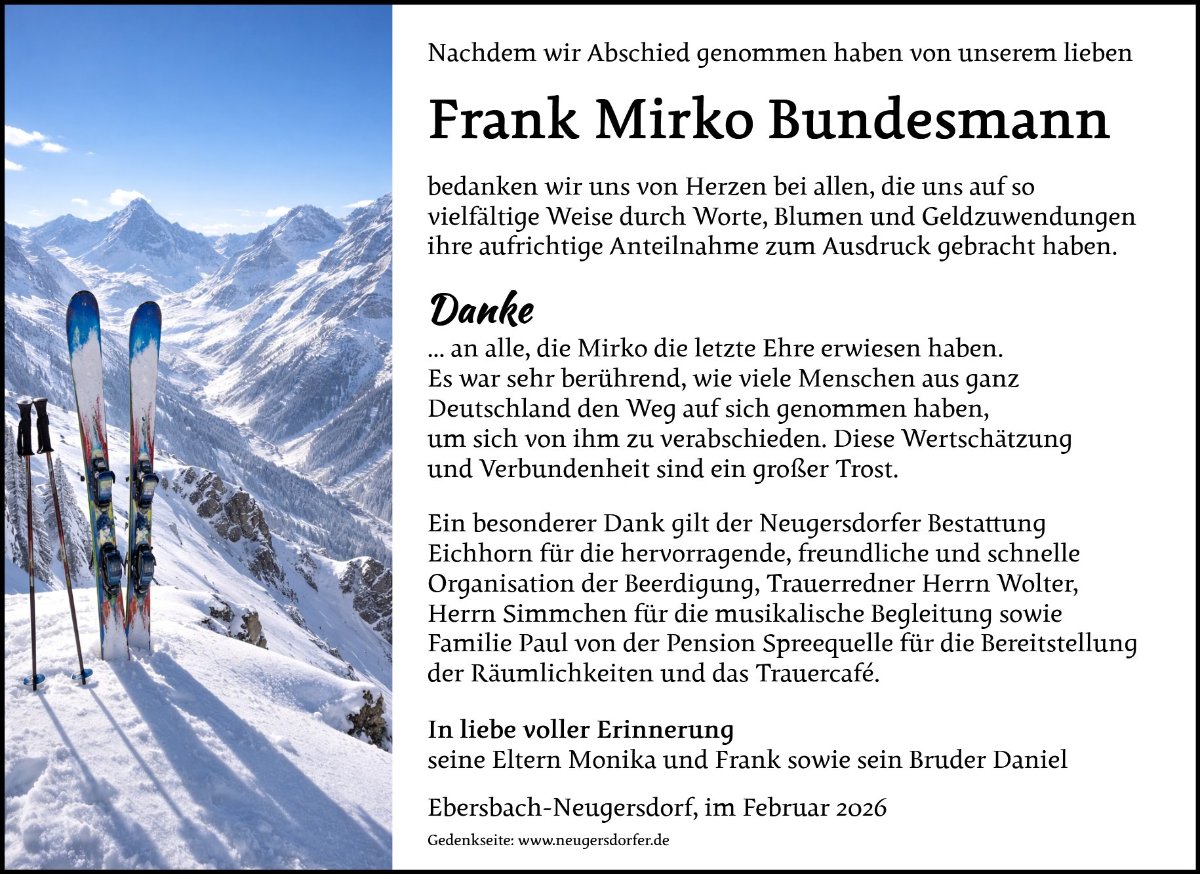 Nachdem wir Abschied genommen haben von unserem lieben

Frank Mirko Bundesmann

bedanken wir uns von Herzen bei allen, die uns auf so vielfältige Weise durch Worte, Blumen und Geldzuwendungen ihre aufrichtige Anteilnahme zum Ausdruck gebracht haben.

Danke

... an alle, die Mirko die letzte Ehre erwiesen haben. Es war sehr berührend, wie viele Menschen aus ganz Deutschland den Weg auf sich genommen haben, um sich von ihm zu verabschieden. Diese Wertschätzung und Verbundenheit sind ein großer Trost.

Ein besonderer Dank gilt der Neugersdorfer Bestattung Eichhorn für die hervorragende, freundliche und schnelle Organisation der Beerdigung, Trauerredner Herrn Wolter, Herrn Simmchen für die musikalische Begleitung sowie Familie Paul von der Pension Spreequelle für die Bereitstellung der Räumlichkeiten und das Trauercafé.

In liebe voller Erinnerung
seine Eltern Monika und Frank sowie sein Bruder Daniel

Ebersbach-Neugersdorf, im Februar 2026

Gedenkseite: www.neugersdorfer.de